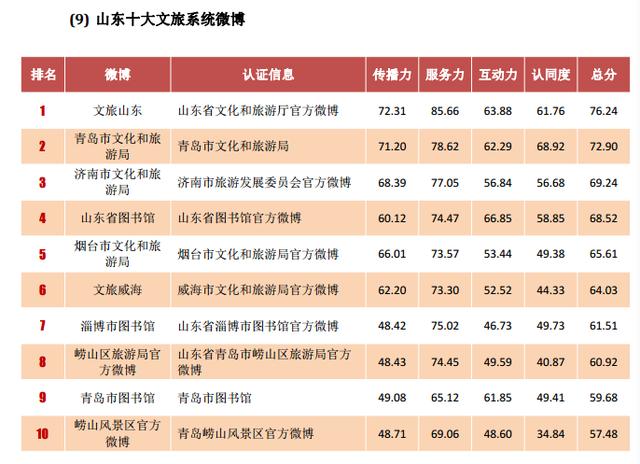 (9) 山东十大文旅系统微博

| 排名 | 微博 | 认证信息 | 传播力 | 服务力 | 互动力 | 认同度 | 总分 |
|---|---|---|---|---|---|---|---|
| 1 | 文旅山东 | 山东省文化和旅游厅官方微博 | 72.31 | 85.66 | 63.88 | 61.76 | 76.24 |
| 2 | 青岛市文化和旅游局 | 青岛市文化和旅游局 | 71.20 | 78.62 | 62.29 | 68.92 | 72.90 |
| 3 | 济南市文化和旅游局 | 济南市旅游发展委员会官方微博 | 68.39 | 77.05 | 56.84 | 56.68 | 69.24 |
| 4 | 山东省图书馆 | 山东省图书馆官方微博 | 60.12 | 74.47 | 66.85 | 58.85 | 68.52 |
| 5 | 烟台市文化和旅游局 | 烟台市文化和旅游局官方微博 | 66.01 | 73.57 | 53.44 | 49.38 | 65.61 |
| 6 | 文旅威海 | 威海市文化和旅游局官方微博 | 62.20 | 73.30 | 52.52 | 44.33 | 64.03 |
| 7 | 淄博市图书馆 | 山东省淄博市图书馆官方微博 | 48.42 | 75.02 | 46.73 | 49.73 | 61.51 |
| 8 | 崂山区旅游局官方微博 | 山东省青岛市崂山区旅游局官方微博 | 48.43 | 74.45 | 49.59 | 40.87 | 60.92 |
| 9 | 青岛市图书馆 | 青岛市图书馆 | 49.08 | 65.12 | 61.85 | 49.41 | 59.68 |
| 10 | 崂山风景区官方微博 | 青岛崂山风景区官方微博 | 48.71 | 69.06 | 48.60 | 34.84 | 57.48 |